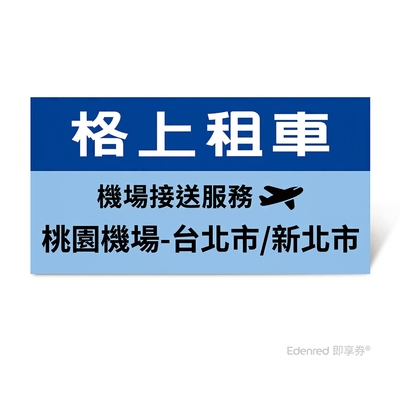 格上租車

機場接送服務

桃園機場-台北市/新北市

Edenred 即享券®